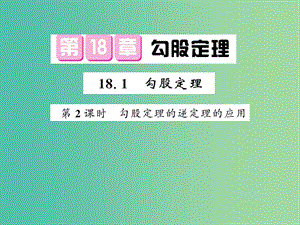 第18章 勾股定理

18.1 勾股定理

第2课时 勾股定理的逆定理的应用